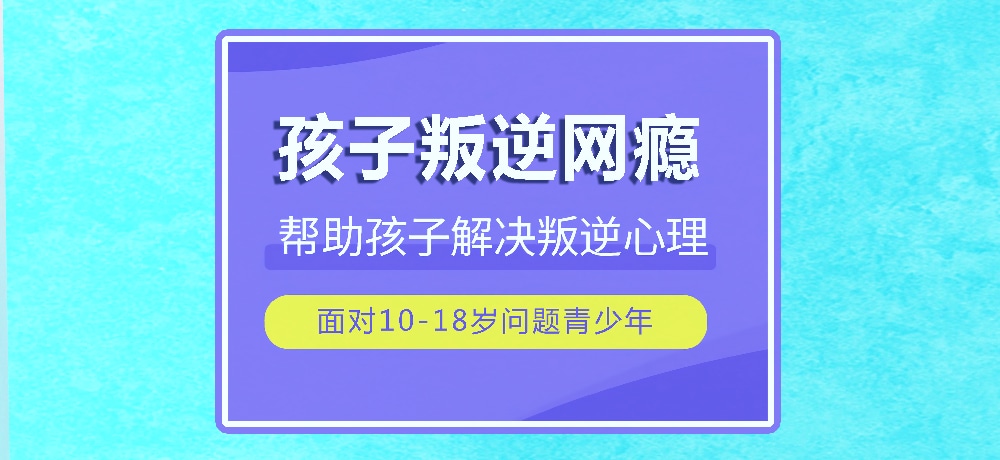 孩子叛逆网瘾

帮助孩子解决叛逆心理

面对10-18岁问题青少年